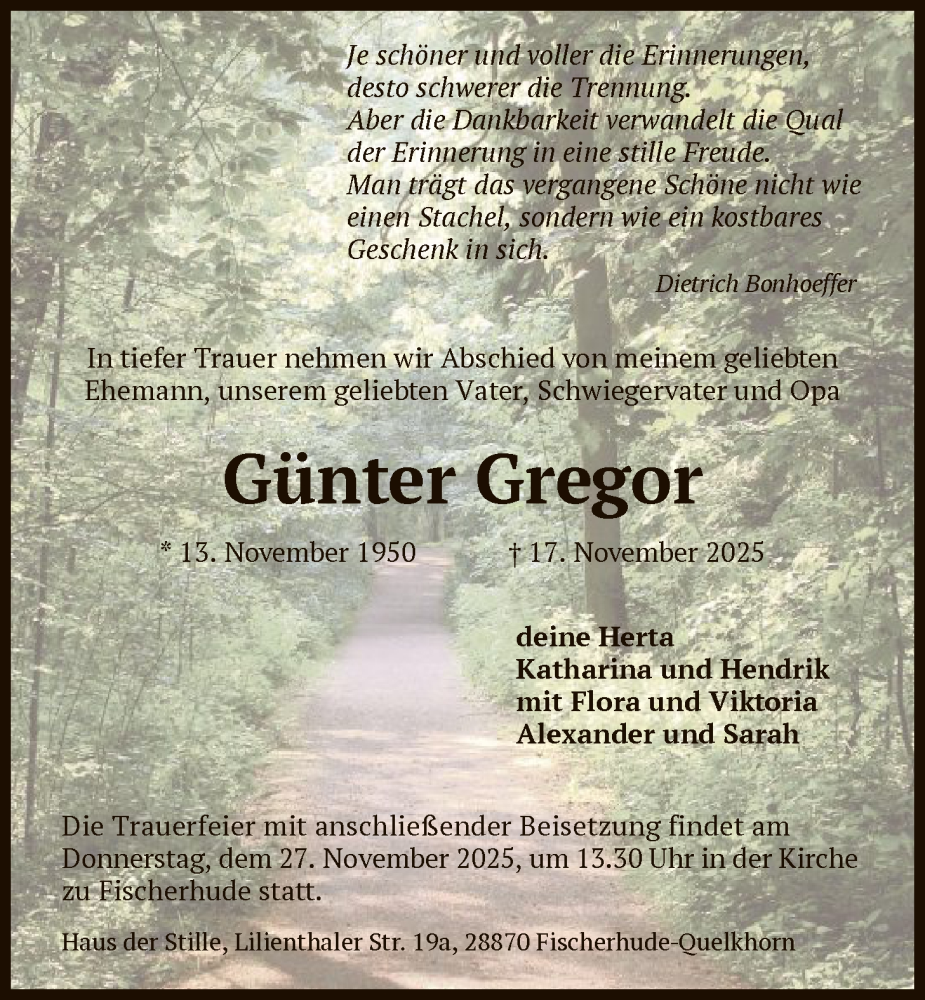 Je schöner und voller die Erinnerungen,
desto schwerer die Trennung.
Aber die Dankbarkeit verwandelt die Qual
der Erinnerung in eine stille Freude.
Man trägt das vergangene Schöne nicht wie
einen Stachel, sondern wie ein kostbares
Geschenk in sich.

Dietrich Bonhoeffer

In tiefer Trauer nehmen wir Abschied von meinem geliebten Ehemann, unserem geliebten Vater, Schwiegervater und Opa

Günter Gregor

* 13. November 1950 † 17. November 2025

deine Herta
Katharina und Hendrik
mit Flora und Viktoria
Alexander und Sarah

Die Trauerfeier mit anschließender Beisetzung findet am Donnerstag, dem 27. November 2025, um 13.30 Uhr in der Kirche zu Fischerhude statt.

Haus der Stille, Lilienthaler Str. 19a, 28870 Fischerhude-Quelkhorn